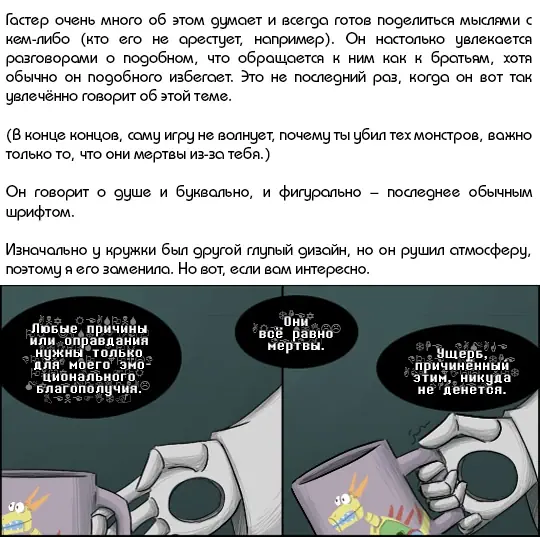 Гастер очень много об этом думает и всегда готов поделиться мыслями с кем-либо (кто его не арестует, например). Он настолько увлекается разговорами о подобном, что обращается к ним как к братьям, хотя обычно он подобного избегает. Это не последний раз, когда он вот так увлечённо говорит об этой теме.

(В конце концов, саму игру не волнует, почему ты убил тех монстров, важно только то, что они мертвы из-за тебя.)

Он говорит о душе и буквально, и фигурально – последнее обычным шрифтом.

Изначально у кружки был другой глупый дизайн, но он рушил атмосферу, поэтому я его заменила. Но вот, если вам интересно.

Любые причины или оправдания нужны только для моего эмоционального благополучия.

Они всё равно мертвы.

Ущерб, причинённый этим, никуда не денется.